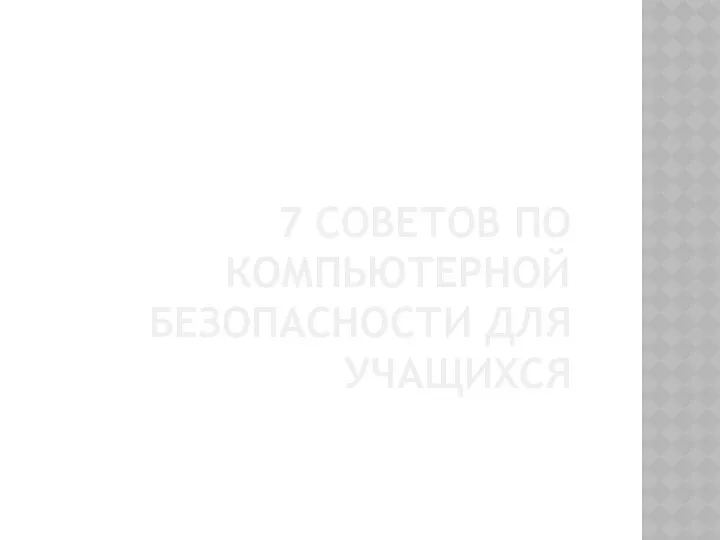 7 СОВЕТОВ ПО КОМПЬЮТЕРНОЙ БЕЗОПАСНОСТИ ДЛЯ УЧАЩИХСЯ